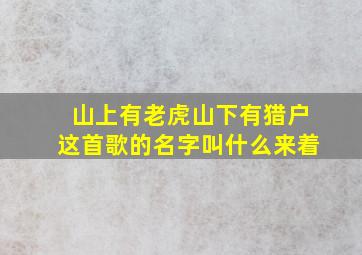 山上有老虎山下有猎户
这首歌的名字叫什么来着